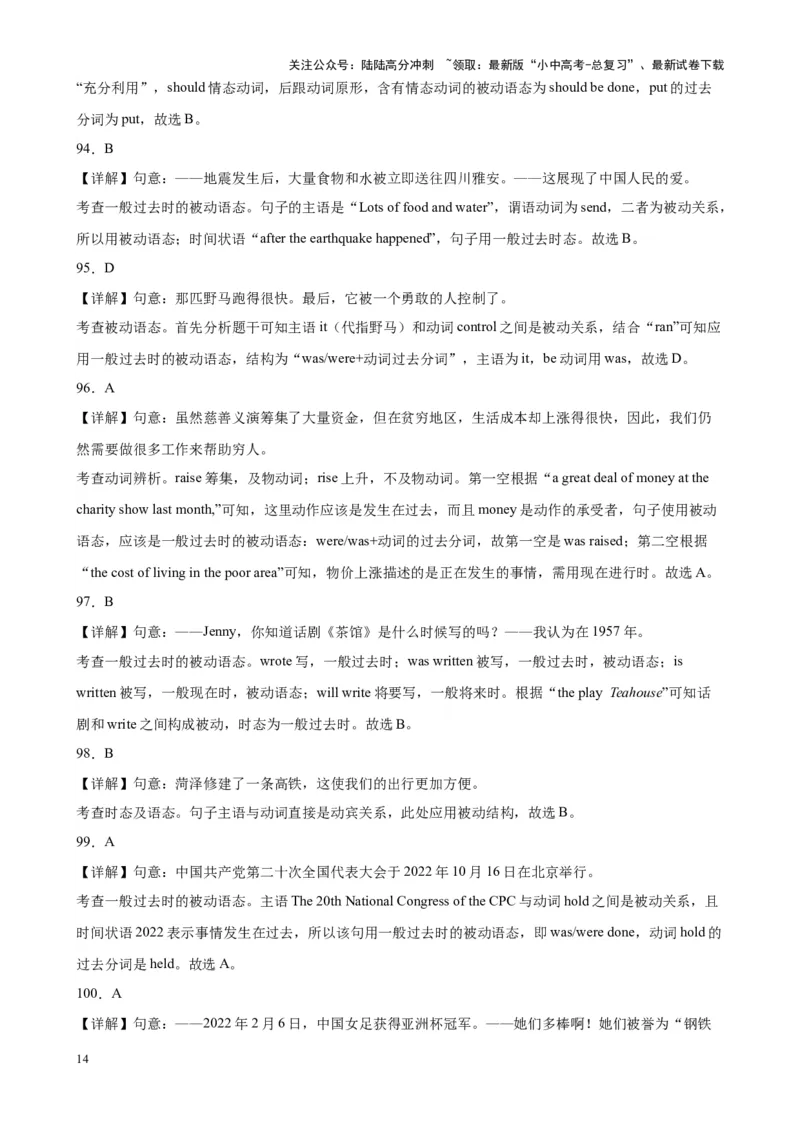 关注公众号：陆陆高分冲刺 ~领取：最新版“小中高考-总复习”、最新试卷下载

“充分利用”，should 情态动词，后跟动词原形，含有情态动词的被动语态为 should be done，put 的过去分词为 put，故选 B。

94．B

【详解】句意：——地震发生后，大量食物和水被立即送往四川雅安。——这展现了中国人民的爱。

考查一般过去时的被动语态。句子的主语是“Lots of food and water”，谓语动词为 send，二者为被动关系，所以用被动语态；时间状语“after the earthquake happened”，句子用一般过去时态。故选 B。

95．D

【详解】句意：那匹野马跑得很快。最后，它被一个勇敢的人控制了。

考查被动语态。首先分析题干可知主语 it（代指野马）和动词 control 之间是被动关系，结合“ran”可知应用一般过去时的被动语态，结构为“was/were+动词过去分词”，主语为 it，be 动词用 was，故选 D。

96．A

【详解】句意：虽然慈善义演筹集了大量资金，但在贫穷地区，生活成本却上涨得很快，因此，我们仍然需要做很多工作来帮助穷人。

考查动词辨析。raise 筹集，及物动词；rise 上升，不及物动词。第一空根据“a great deal of money at the charity show last month,”可知，这里动作应该是发生在过去，而且 money 是动作的承受者，句子使用被动语态，应该是一般过去时的被动语态：were/was+动词的过去分词，故第一空是 was raised；第二空根据“the cost of living in the poor area”可知，物价上涨描述的是正在发生的事情，需用现在进行时。故选 A。

97．B

【详解】句意：——Jenny，你知道话剧《茶馆》是什么时候写的吗？——我认为在 1957 年。

考查一般过去时的被动语态。wrote 写，一般过去时；was written 被写，一般过去时，被动语态；is written 被写，一般现在时，被动语态；will write 将要写，一般将来时。根据“the play Teahouse”可知话剧和 write 之间构成被动，时态为一般过去时。故选 B。

98．B

【详解】句意：菏泽修建了一条高铁，这使我们的出行更加方便。

考查时态及语态。句子主语与动词直接是动宾关系，此处应用被动结构，故选 B。

99．A

【详解】句意：中国共产党第二十次全国代表大会于 2022 年 10 月 16 日在北京举行。

考查一般过去时的被动语态。主语 The 20th National Congress of the CPC 与动词 hold 之间是被动关系，且时间状语 2022 表示事情发生在过去，所以该句用一般过去时的被动语态，即 was/were done，动词 hold 的过去分词是 held。故选 A。

100．A

【详解】句意：——2022 年 2 月 6 日，中国女足获得亚洲杯冠军。——她们多棒啊！她们被誉为“钢铁

14